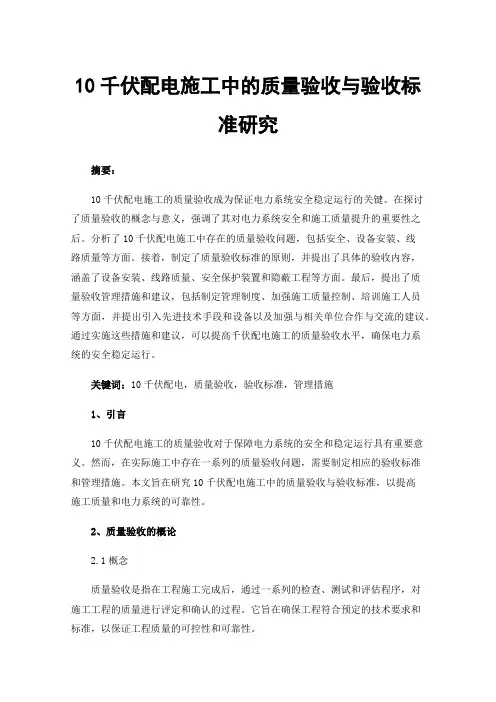 10 千伏配电施工中的质量验收与验收标准研究

摘要：

10 千伏配电施工的质量验收成为保证电力系统安全稳定运行的关键。在探讨了质量验收的概念与意义，强调了其对电力系统安全和施工质量提升的重要性之后。分析了 10 千伏配电施工中存在的质量验收问题，包括安全、设备安装、线路质量等方面。接着，制定了质量验收标准的原则，并提出了具体的验收内容，涵盖了设备安装、线路质量、安全保护装置和隐蔽工程等方面。最后，提出了质量验收管理措施和建议，包括制定管理制度、加强施工质量控制、培训施工人员等方面，并提出引入先进技术手段和设备以及加强与相关单位合作与交流的建议。通过实施这些措施和建议，可以提高千伏配电施工的质量验收水平，确保电力系统的安全稳定运行。

关键词：10 千伏配电，质量验收，验收标准，管理措施

1、引言

10 千伏配电施工的质量验收对于保障电力系统的安全和稳定运行具有重要意义。然而，在实际施工中存在一系列的质量验收问题，需要制定相应的验收标准和管理措施。本文旨在研究 10 千伏配电施工中的质量验收与验收标准，以提高施工质量和电力系统的可靠性。

2、质量验收的概论

2.1 概念

质量验收是指在工程施工完成后，通过一系列的检查、测试和评估程序，对施工工程的质量进行评定和确认的过程。它旨在确保工程符合预定的技术要求和标准，以保证工程质量的可控性和可靠性。